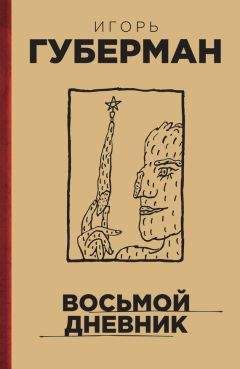 ИГОРЬ
ГУБЕРМАН

ВОСЬМОЙ
ДНЕВНИК